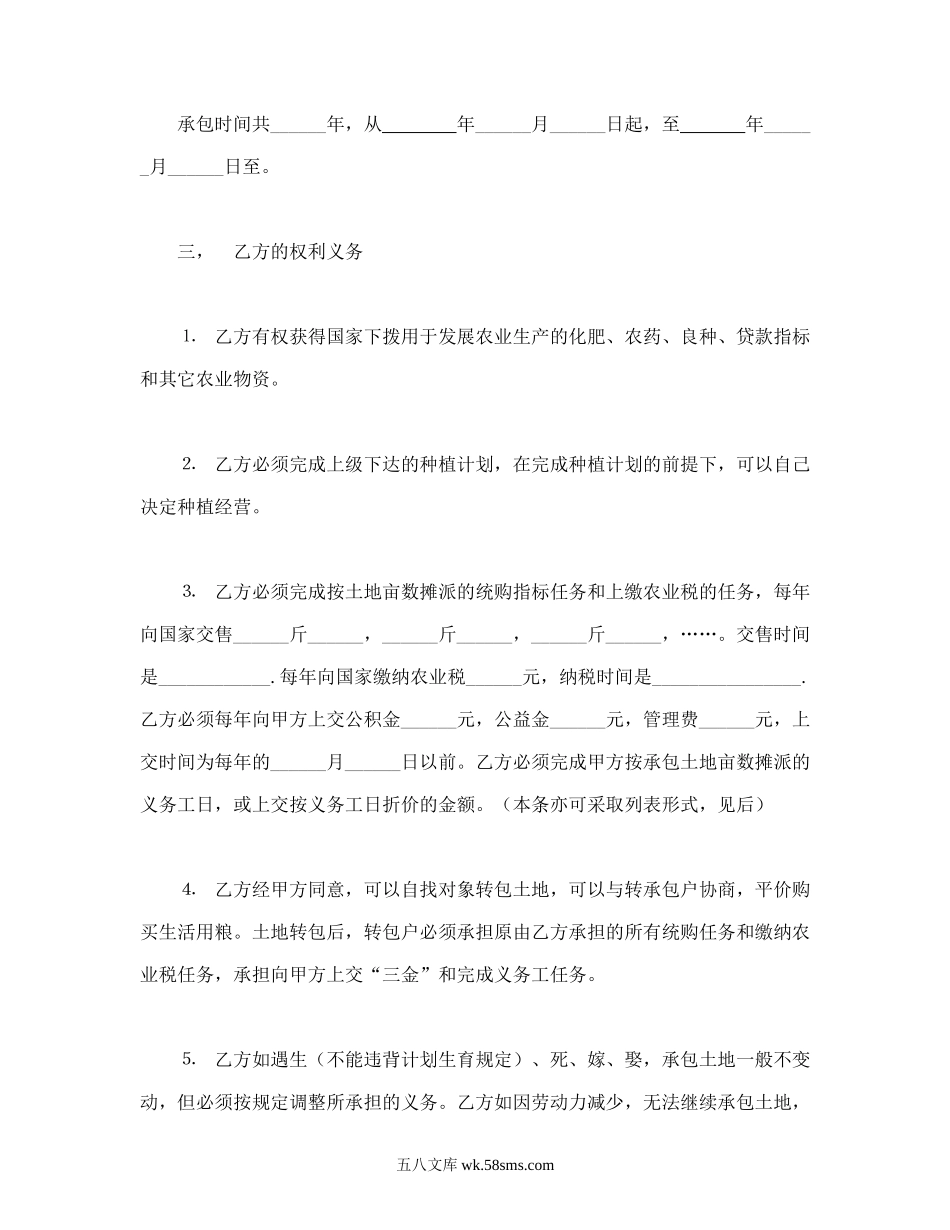 承包时间共______年，从________年______月______日起，至_______年______月______日至。

三，　乙方的权利义务

1. 乙方有权获得国家下拨用于发展农业生产的化肥、农药、良种、贷款指标和其它农业物资。

2. 乙方必须完成上级下达的种植计划，在完成种植计划的前提下，可以自己决定种植经营。

3. 乙方必须完成按土地亩数摊派的统购指标任务和上缴农业税的任务，每年向国家交售______斤______，______斤______，______斤______，……。交售时间是____________.每年向国家缴纳农业税______元，纳税时间是________________.乙方必须每年向甲方上交公积金______元，公益金______元，管理费______元，上交时间为每年的______月______日以前。乙方必须完成甲方按承包土地亩数摊派的义务工日，或上交按义务工日折价的金额。（本条亦可采取列表形式，见后）

4. 乙方经甲方同意，可以自找对象转包土地，可以与转承包户协商，平价购买生活用粮。土地转包后，转包户必须承担原由乙方承担的所有统购任务和缴纳农业税任务，承担向甲方上交“三金”和完成义务工任务。

5. 乙方如遇生（不能违背计划生育规定）、死、嫁、娶，承包土地一般不变动，但必须按规定调整所承担的义务。乙方如因劳动力减少，无法继续承包土地，

五八文库 wk.58sms.com